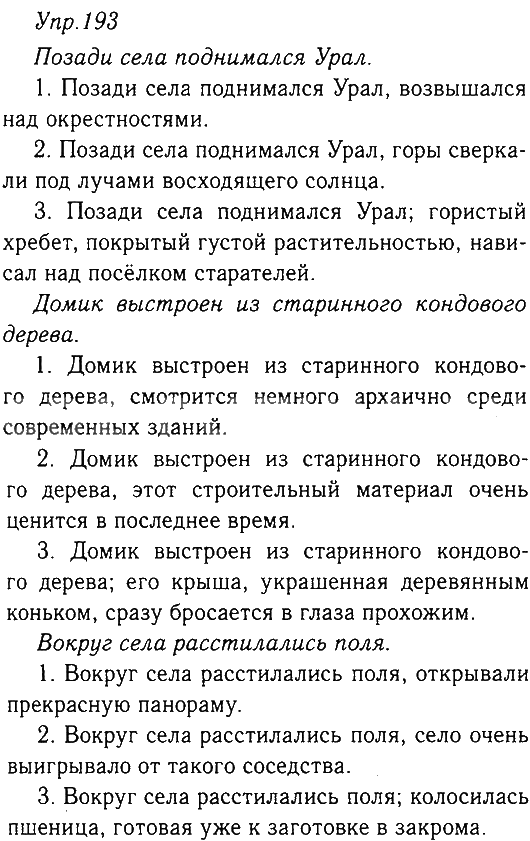 Упр.193

Позади села поднимался Урал.

1. Позади села поднимался Урал, возвышался над окрестностями.

2. Позади села поднимался Урал, горы сверкали под лучами восходящего солнца.

3. Позади села поднимался Урал; гористый хребет, покрытый густой растительностью, нависал над посёлком старателей.

Домик выстроен из старинного кондового дерева.

1. Домик выстроен из старинного кондового дерева, смотрится немного архаично среди современных зданий.

2. Домик выстроен из старинного кондового дерева, этот строительный материал очень ценится в последнее время.

3. Домик выстроен из старинного кондового дерева; его крыша, украшенная деревянным коньком, сразу бросается в глаза прохожим.

Вокруг села расстилались поля.

1. Вокруг села расстилались поля, открывали прекрасную панораму.

2. Вокруг села расстилались поля, село очень выигрывало от такого соседства.

3. Вокруг села расстилались поля; колосилась пшеница, готовая уже к заготовке в закрома.